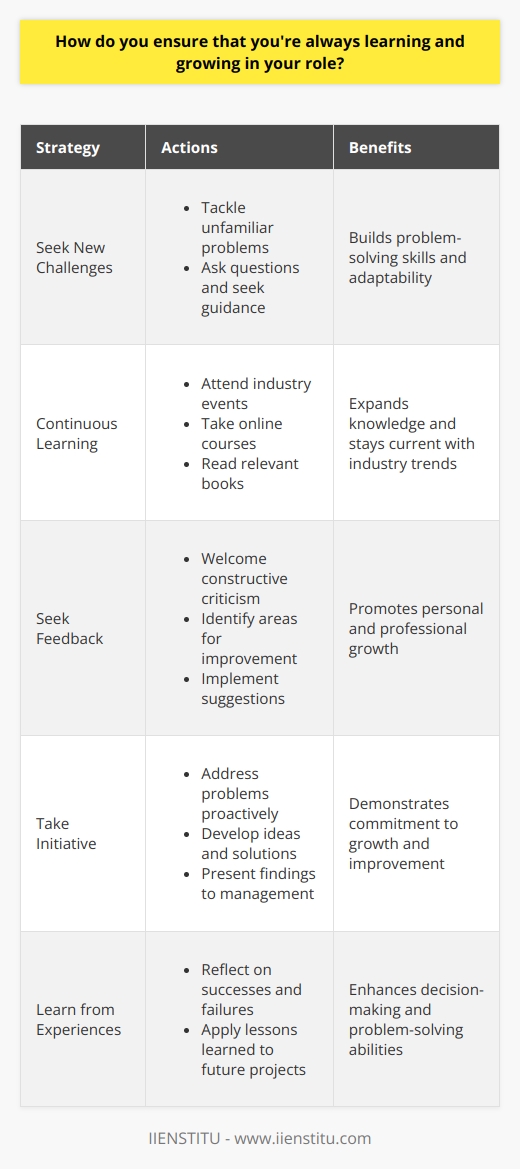 How do you ensure that you're always learning and growing in your role?

| Strategy | Actions | Benefits |
|---|---|---|
| Seek New Challenges | • Tackle unfamiliar problems • Ask questions and seek guidance | Builds problem-solving skills and adaptability |
| Continuous Learning | • Attend industry events • Take online courses • Read relevant books | Expands knowledge and stays current with industry trends |
| Seek Feedback | • Welcome constructive criticism • Identify areas for improvement • Implement suggestions | Promotes personal and professional growth |
| Take Initiative | • Address problems proactively • Develop ideas and solutions • Present findings to management | Demonstrates commitment to growth and improvement |
| Learn from Experiences | • Reflect on successes and failures • Apply lessons learned to future projects | Enhances decision-making and problem-solving abilities |

IIENSTITU - www.iienstitu.com